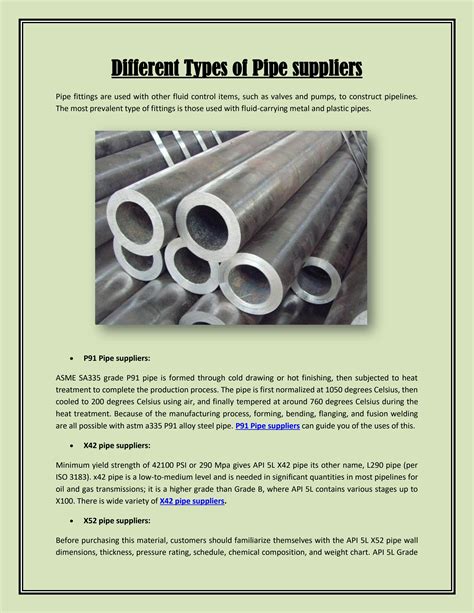 Different Types of Pipe suppliers

Pipe fittings are used with other fluid control items, such as valves and pumps, to construct pipelines. The most prevalent type of fittings is those used with fluid-carrying metal and plastic pipes.

• P91 Pipe suppliers:

ASME SA335 grade P91 pipe is formed through cold drawing or hot finishing, then subjected to heat treatment to complete the production process. The pipe is first normalized at 1050 degrees Celsius, then cooled to 200 degrees Celsius using air, and finally tempered at around 760 degrees Celsius during the heat treatment. Because of the manufacturing process, forming, bending, flanging, and fusion welding are all possible with astm a335 P91 alloy steel pipe. P91 Pipe suppliers can guide you of the uses of this.

• X42 pipe suppliers:

Minimum yield strength of 42100 PSI or 290 Mpa gives API 5L X42 pipe its other name, L290 pipe (per ISO 3183). x42 pipe is a low-to-medium level and is needed in significant quantities in most pipelines for oil and gas transmissions; it is a higher grade than Grade B, where API 5L contains various stages up to X100. There is wide variety of X42 pipe suppliers.

• X52 pipe suppliers:

Before purchasing this material, customers should familiarize themselves with the API 5L X52 pipe wall dimensions, thickness, pressure rating, schedule, chemical composition, and weight chart. API 5L Grade